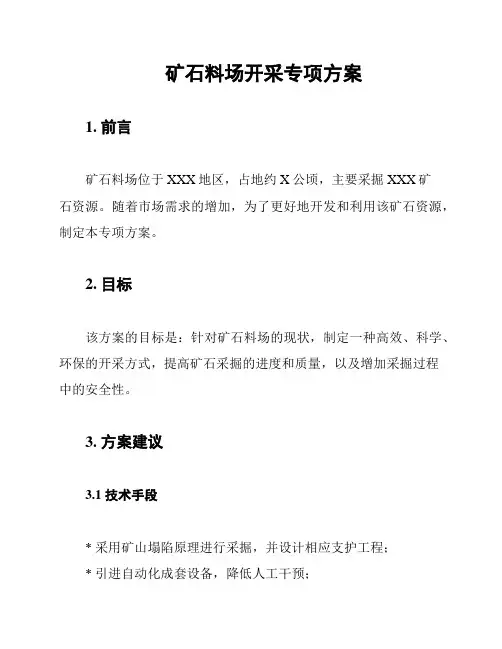 矿石料场开采专项方案

1. 前言

矿石料场位于 XXX 地区，占地约 X 公顷，主要采掘 XXX 矿石资源。随着市场需求的增加，为了更好地开发和利用该矿石资源，制定本专项方案。

2. 目标

该方案的目标是：针对矿石料场的现状，制定一种高效、科学、环保的开采方式，提高矿石采掘的进度和质量，以及增加采掘过程中的安全性。

3. 方案建议

3.1 技术手段

* 采用矿山塌陷原理进行采掘，并设计相应支护工程；
* 引进自动化成套设备，降低人工干预；